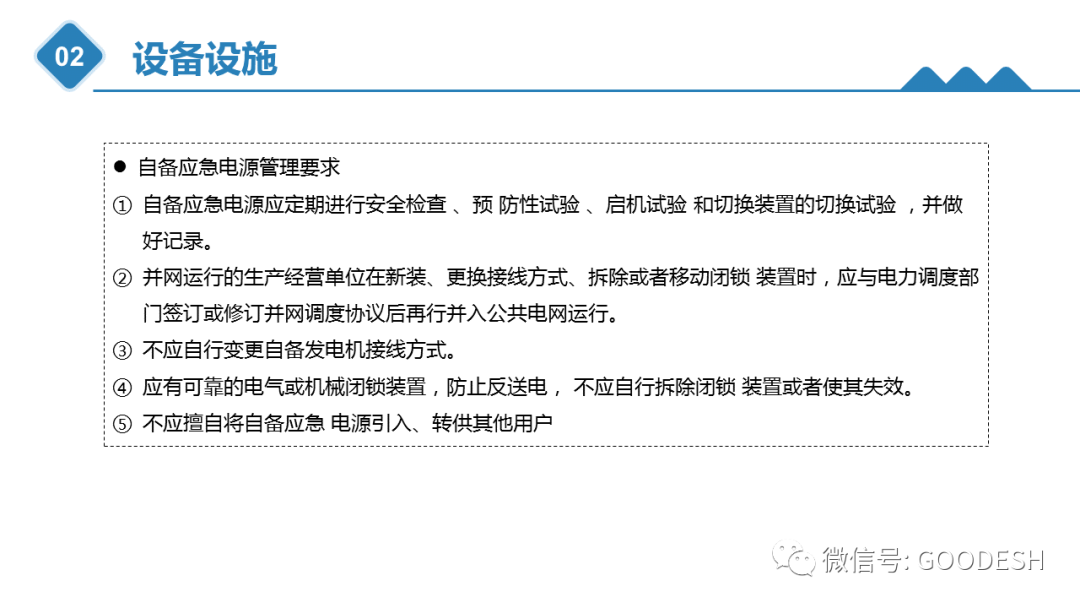 02 设备设施

● 自备应急电源管理要求

① 自备应急电源应定期进行安全检查 、预 防性试验 、启机试验 和切换装置的切换试验 ，并做好记录。

② 并网运行的生产经营单位在新装、更换接线方式、拆除或者移动闭锁 装置时，应与电力调度部门签订或修订并网调度协议后再行并入公共电网运行。

③ 不应自行变更自备发电机接线方式。

④ 应有可靠的电气或机械闭锁装置，防止反送电， 不应自行拆除闭锁 装置或者使其失效。

⑤ 不应擅自将自备应急 电源引入、转供其他用户

微信号: GOODESH